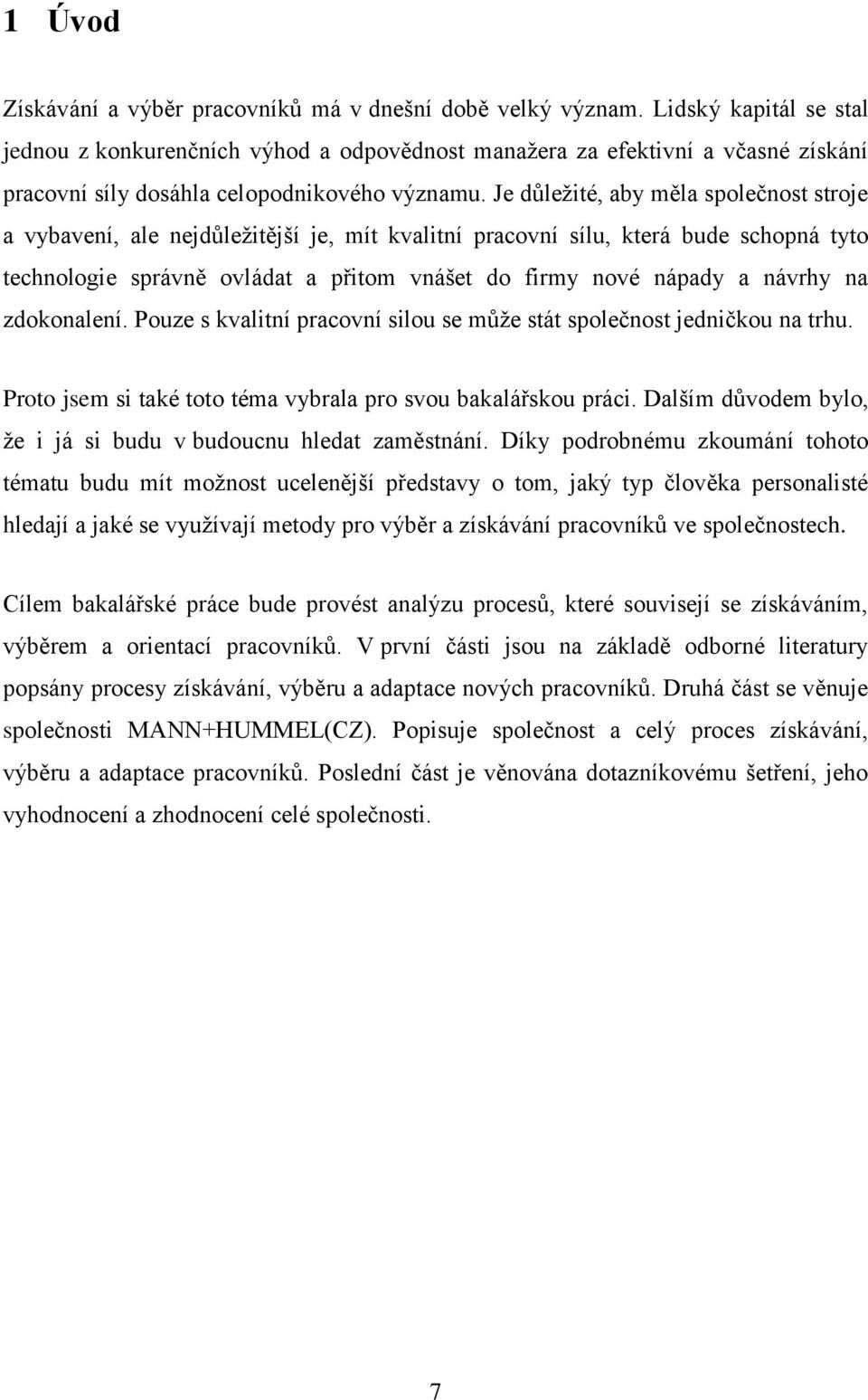 1 Úvod

Získávání a výběr pracovníků má v dnešní době velký význam. Lidský kapitál se stal jednou z konkurenčních výhod a odpovědnost manažera za efektivní a včasné získání pracovní síly dosáhla celopodnikového významu. Je důležité, aby měla společnost stroje a vybavení, ale nejdůležitější je, mít kvalitní pracovní sílu, která bude schopná tyto technologie správně ovládat a přitom vnášet do firmy nové nápady a návrhy na zdokonalení. Pouze s kvalitní pracovní silou se může stát společnost jedničkou na trhu.

Proto jsem si také toto téma vybrala pro svou bakalářskou práci. Dalším důvodem bylo, že i já si budu v budoucnu hledat zaměstnání. Díky podrobnému zkoumání tohoto tématu budu mít možnost ucelenější představy o tom, jaký typ člověka personalisté hledají a jaké se využívají metody pro výběr a získávání pracovníků ve společnostech.

Cílem bakalářské práce bude provést analýzu procesů, které souvisejí se získáváním, výběrem a orientací pracovníků. V první části jsou na základě odborné literatury popsány procesy získávání, výběru a adaptace nových pracovníků. Druhá část se věnuje společnosti MANN+HUMMEL(CZ). Popisuje společnost a celý proces získávání, výběru a adaptace pracovníků. Poslední část je věnována dotazníkovému šetření, jeho vyhodnocení a zhodnocení celé společnosti.

7